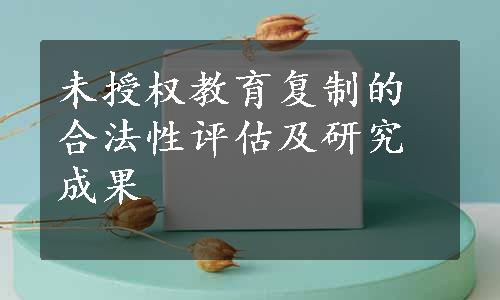 未授权教育复制的合法性评估及研究成果